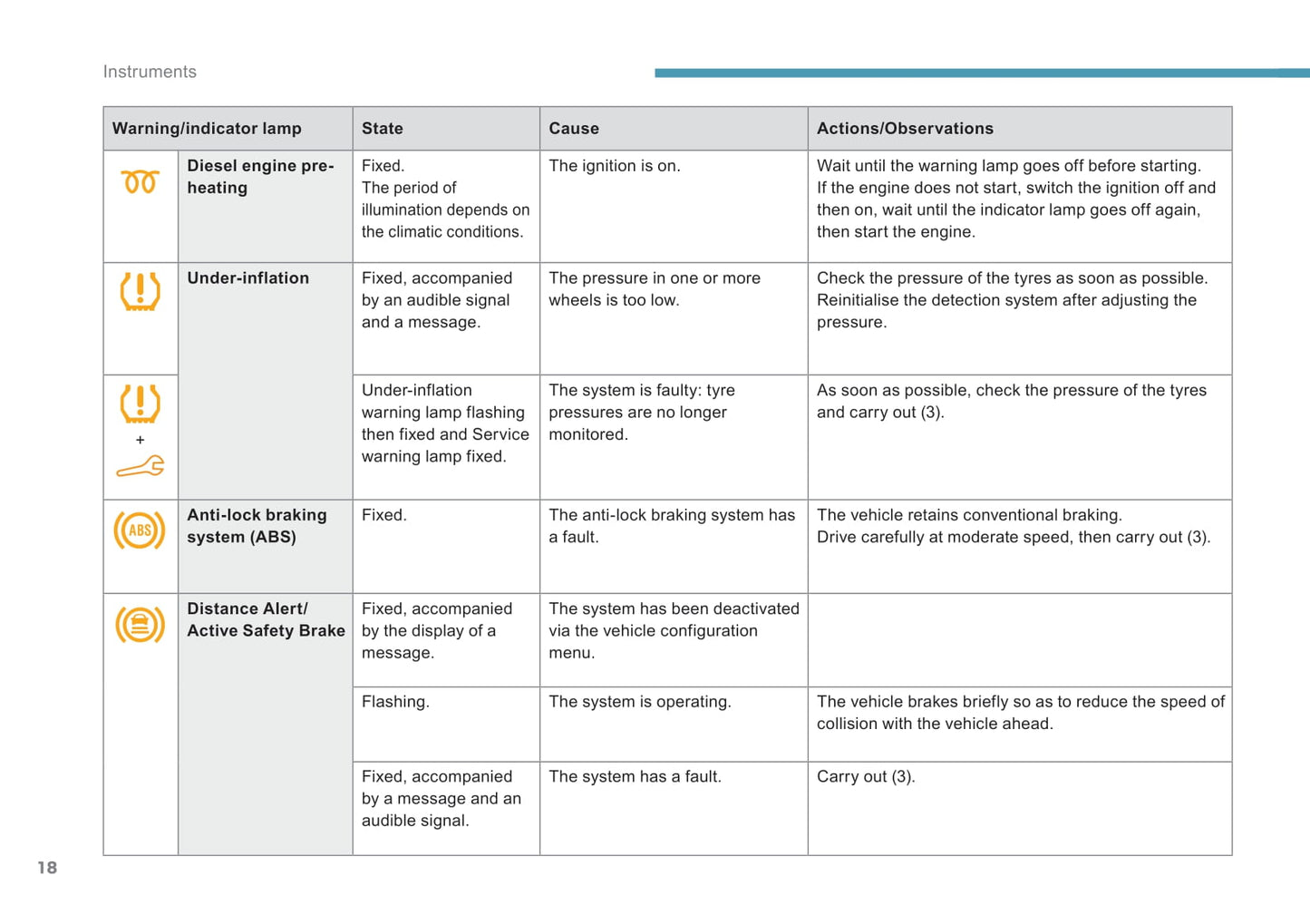 Instruments

| Warning/indicator lamp | | State | Cause | Actions/Observations |
|---|---|---|---|---|
| | Diesel engine pre-heating | Fixed. The period of illumination depends on the climatic conditions. | The ignition is on. | Wait until the warning lamp goes off before starting. If the engine does not start, switch the ignition off and then on, wait until the indicator lamp goes off again, then start the engine. |
| | Under-inflation | Fixed, accompanied by an audible signal and a message. | The pressure in one or more wheels is too low. | Check the pressure of the tyres as soon as possible. Reinitialise the detection system after adjusting the pressure. |
| + | | Under-inflation warning lamp flashing then fixed and Service warning lamp fixed. | The system is faulty: tyre pressures are no longer monitored. | As soon as possible, check the pressure of the tyres and carry out (3). |
| ABS | Anti-lock braking system (ABS) | Fixed. | The anti-lock braking system has a fault. | The vehicle retains conventional braking. Drive carefully at moderate speed, then carry out (3). |
| | Distance Alert/ Active Safety Brake | Fixed, accompanied by the display of a message. | The system has been deactivated via the vehicle configuration menu. | |
| | | Flashing. | The system is operating. | The vehicle brakes briefly so as to reduce the speed of collision with the vehicle ahead. |
| | | Fixed, accompanied by a message and an audible signal. | The system has a fault. | Carry out (3). |

18